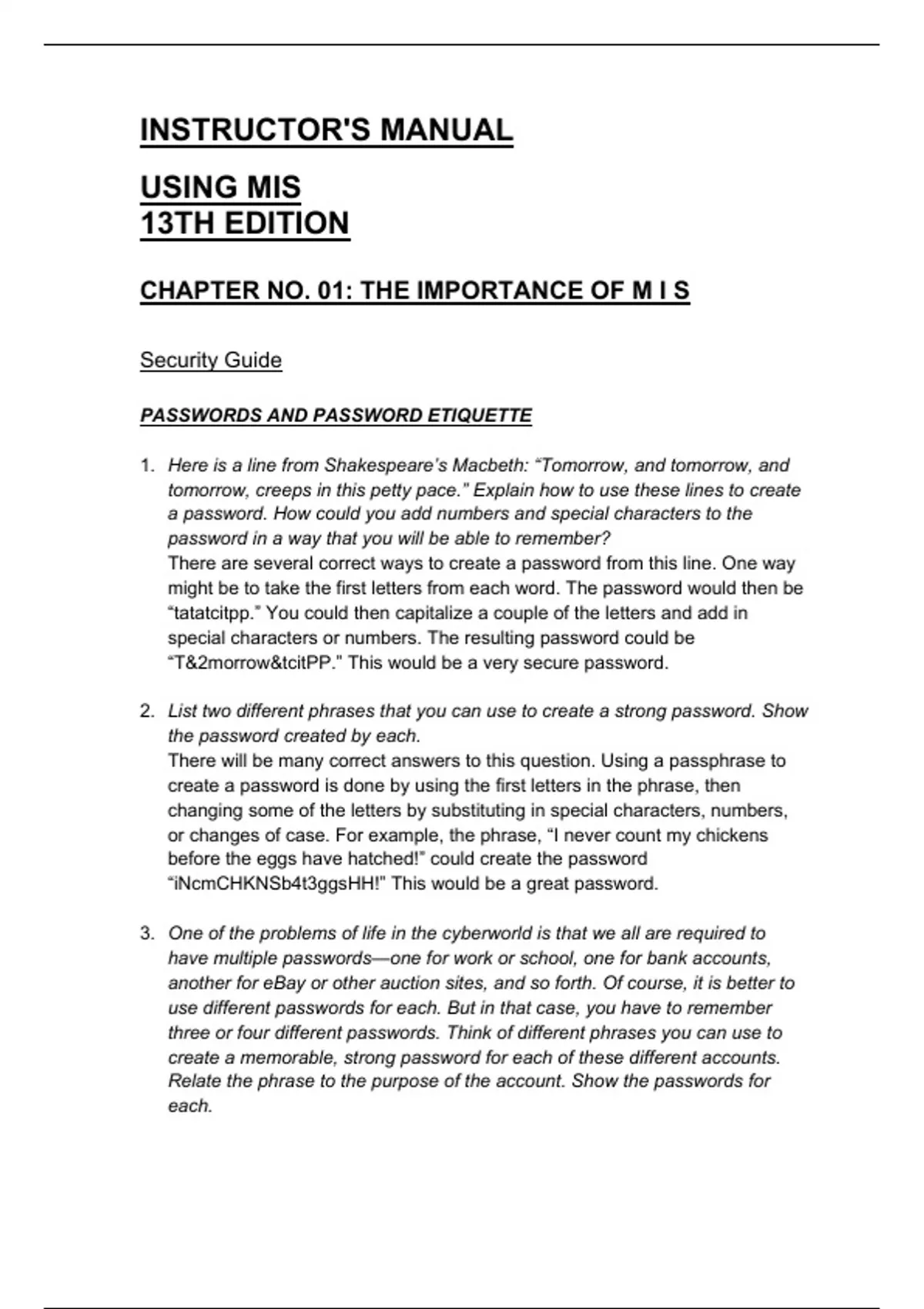 INSTRUCTOR'S MANUAL

USING MIS
13TH EDITION

CHAPTER NO. 01: THE IMPORTANCE OF M I S

Security Guide

PASSWORDS AND PASSWORD ETIQUETTE

1. Here is a line from Shakespeare's Macbeth: "Tomorrow, and tomorrow, and tomorrow, creeps in this petty pace." Explain how to use these lines to create a password. How could you add numbers and special characters to the password in a way that you will be able to remember?
There are several correct ways to create a password from this line. One way might be to take the first letters from each word. The password would then be "tatatcitpp." You could then capitalize a couple of the letters and add in special characters or numbers. The resulting password could be "T&2morrow&tcitPP." This would be a very secure password.

2. List two different phrases that you can use to create a strong password. Show the password created by each.
There will be many correct answers to this question. Using a passphrase to create a password is done by using the first letters in the phrase, then changing some of the letters by substituting in special characters, numbers, or changes of case. For example, the phrase, "I never count my chickens before the eggs have hatched!" could create the password "iNcmCHKNSb4t3ggsHH!" This would be a great password.

3. One of the problems of life in the cyberworld is that we all are required to have multiple passwords—one for work or school, one for bank accounts, another for eBay or other auction sites, and so forth. Of course, it is better to use different passwords for each. But in that case, you have to remember three or four different passwords. Think of different phrases you can use to create a memorable, strong password for each of these different accounts. Relate the phrase to the purpose of the account. Show the passwords for each.